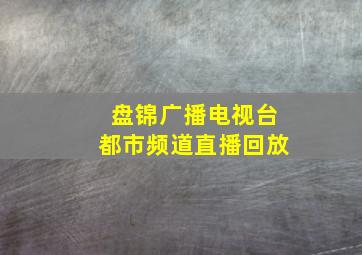 盘锦广播电视台
都市频道直播回放